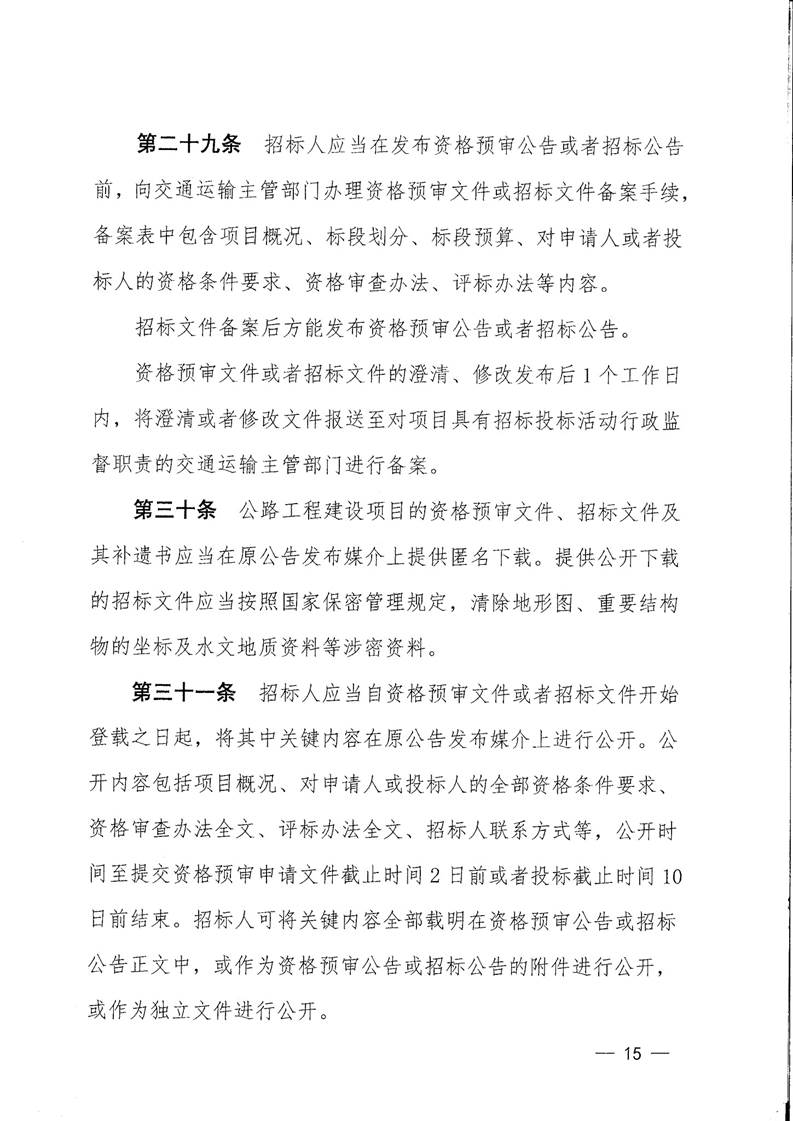 第二十九条　招标人应当在发布资格预审公告或者招标公告前，向交通运输主管部门办理资格预审文件或招标文件备案手续，备案表中包含项目概况、标段划分、标段预算、对申请人或者投标人的资格条件要求、资格审查办法、评标办法等内容。

招标文件备案后方能发布资格预审公告或者招标公告。

资格预审文件或者招标文件的澄清、修改发布后1个工作日内，将澄清或者修改文件报送至对项目具有招标投标活动行政监督职责的交通运输主管部门进行备案。

第三十条　公路工程建设项目的资格预审文件、招标文件及其补遗书应当在原公告发布媒介上提供匿名下载。提供公开下载的招标文件应当按照国家保密管理规定，清除地形图、重要结构物的坐标及水文地质资料等涉密资料。

第三十一条　招标人应当自资格预审文件或者招标文件开始登载之日起，将其中关键内容在原公告发布媒介上进行公开。公开内容包括项目概况、对申请人或投标人的全部资格条件要求、资格审查办法全文、评标办法全文、招标人联系方式等，公开时间至提交资格预审申请文件截止时间2日前或者投标截止时间10日前结束。招标人可将关键内容全部载明在资格预审公告或招标公告正文中，或作为资格预审公告或招标公告的附件进行公开，或作为独立文件进行公开。

— 15 —